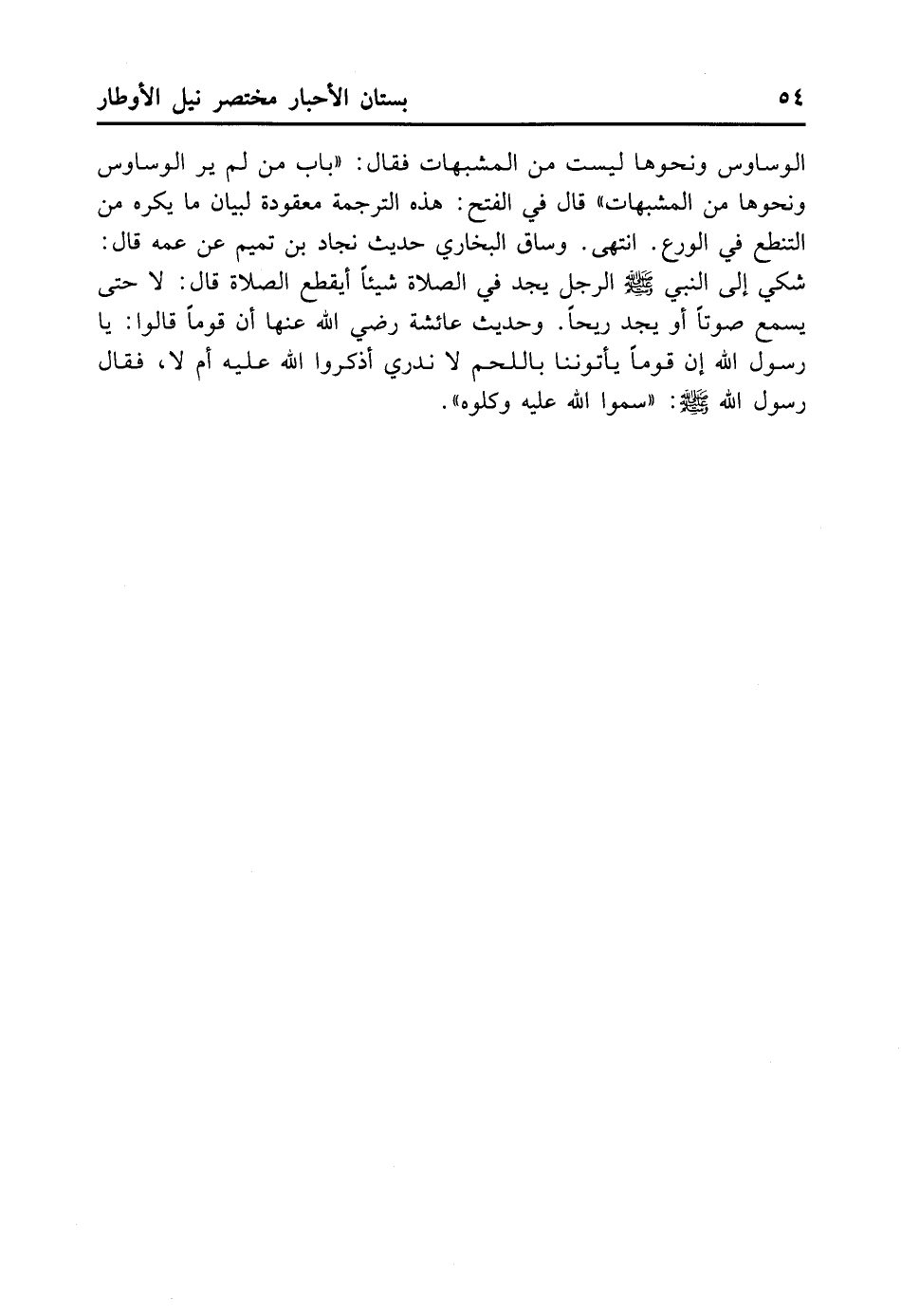 ٥٤ بستان الأحبار مختصر نيل الأوطار

الوساوس ونحوها ليست من المشبهات فقال: «باب من لم ير الوساوس ونحوها من المشبهات» قال في الفتح: هذه الترجمة معقودة لبيان ما يكره من التنطع في الورع. انتهى. وساق البخاري حديث نجاد بن تميم عن عمه قال: شكي إلى النبي ﷺ الرجل يجد في الصلاة شيئاً أيقطع الصلاة قال: لا حتى يسمع صوتاً أو يجد ريحاً. وحديث عائشة رضي الله عنها أن قوماً قالوا: يا رسول الله إن قوماً يأتوننا باللحم لا ندري أذكروا الله عليه أم لا، فقال رسول الله ﷺ: «سموا الله عليه وكلوه».